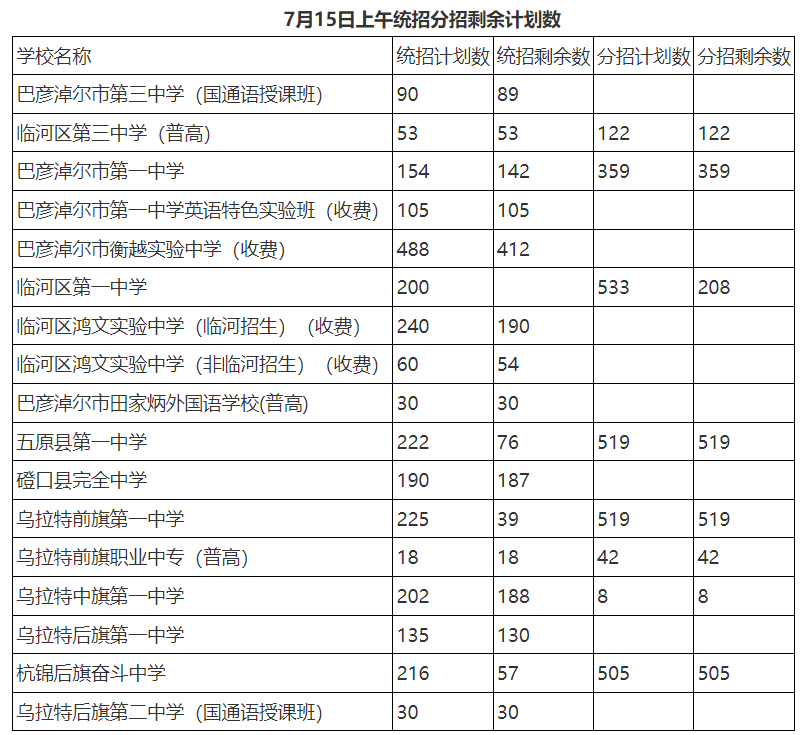 7月15日上午统招分招剩余计划数

| 学校名称 | 统招计划数 | 统招剩余数 | 分招计划数 | 分招剩余数 |
|---|---|---|---|---|
| 巴彦淖尔市第三中学（国通语授课班） | 90 | 89 | | |
| 临河区第三中学（普高） | 53 | 53 | 122 | 122 |
| 巴彦淖尔市第一中学 | 154 | 142 | 359 | 359 |
| 巴彦淖尔市第一中学英语特色实验班（收费） | 105 | 105 | | |
| 巴彦淖尔市衡越实验中学（收费） | 488 | 412 | | |
| 临河区第一中学 | 200 | | 533 | 208 |
| 临河区鸿文实验中学（临河招生）（收费） | 240 | 190 | | |
| 临河区鸿文实验中学（非临河招生）（收费） | 60 | 54 | | |
| 巴彦淖尔市田家炳外国语学校(普高) | 30 | 30 | | |
| 五原县第一中学 | 222 | 76 | 519 | 519 |
| 磴口县完全中学 | 190 | 187 | | |
| 乌拉特前旗第一中学 | 225 | 39 | 519 | 519 |
| 乌拉特前旗职业中专（普高） | 18 | 18 | 42 | 42 |
| 乌拉特中旗第一中学 | 202 | 188 | 8 | 8 |
| 乌拉特后旗第一中学 | 135 | 130 | | |
| 杭锦后旗奋斗中学 | 216 | 57 | 505 | 505 |
| 乌拉特后旗第二中学（国通语授课班） | 30 | 30 | | |